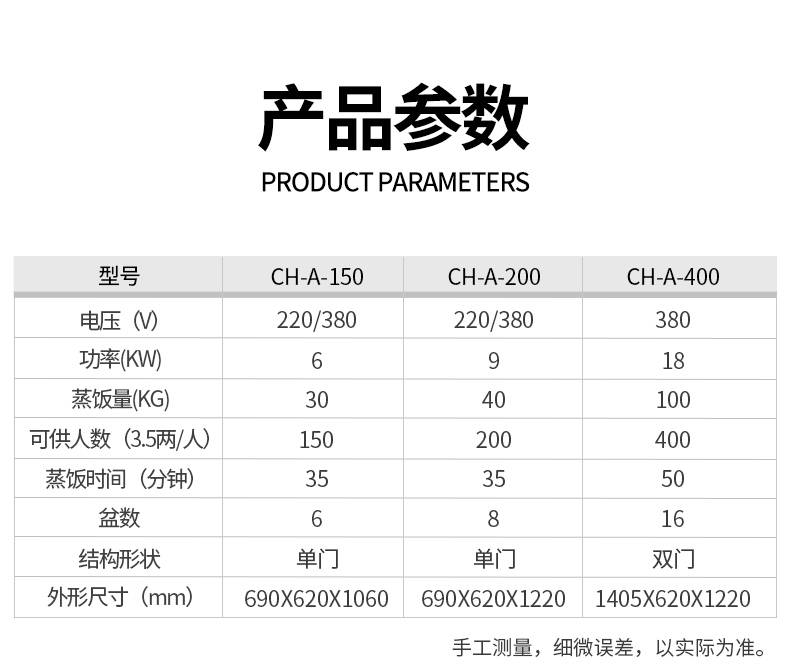 产品参数
PRODUCT PARAMETERS

| 型号 | CH-A-150 | CH-A-200 | CH-A-400 |
|---|---|---|---|
| 电压（V) | 220/380 | 220/380 | 380 |
| 功率(KW) | 6 | 9 | 18 |
| 蒸饭量(KG) | 30 | 40 | 100 |
| 可供人数（3.5两/人） | 150 | 200 | 400 |
| 蒸饭时间（分钟） | 35 | 35 | 50 |
| 盆数 | 6 | 8 | 16 |
| 结构形状 | 单门 | 单门 | 双门 |
| 外形尺寸（mm） | 690X620X1060 | 690X620X1220 | 1405X620X1220 |

手工测量，细微误差，以实际为准。